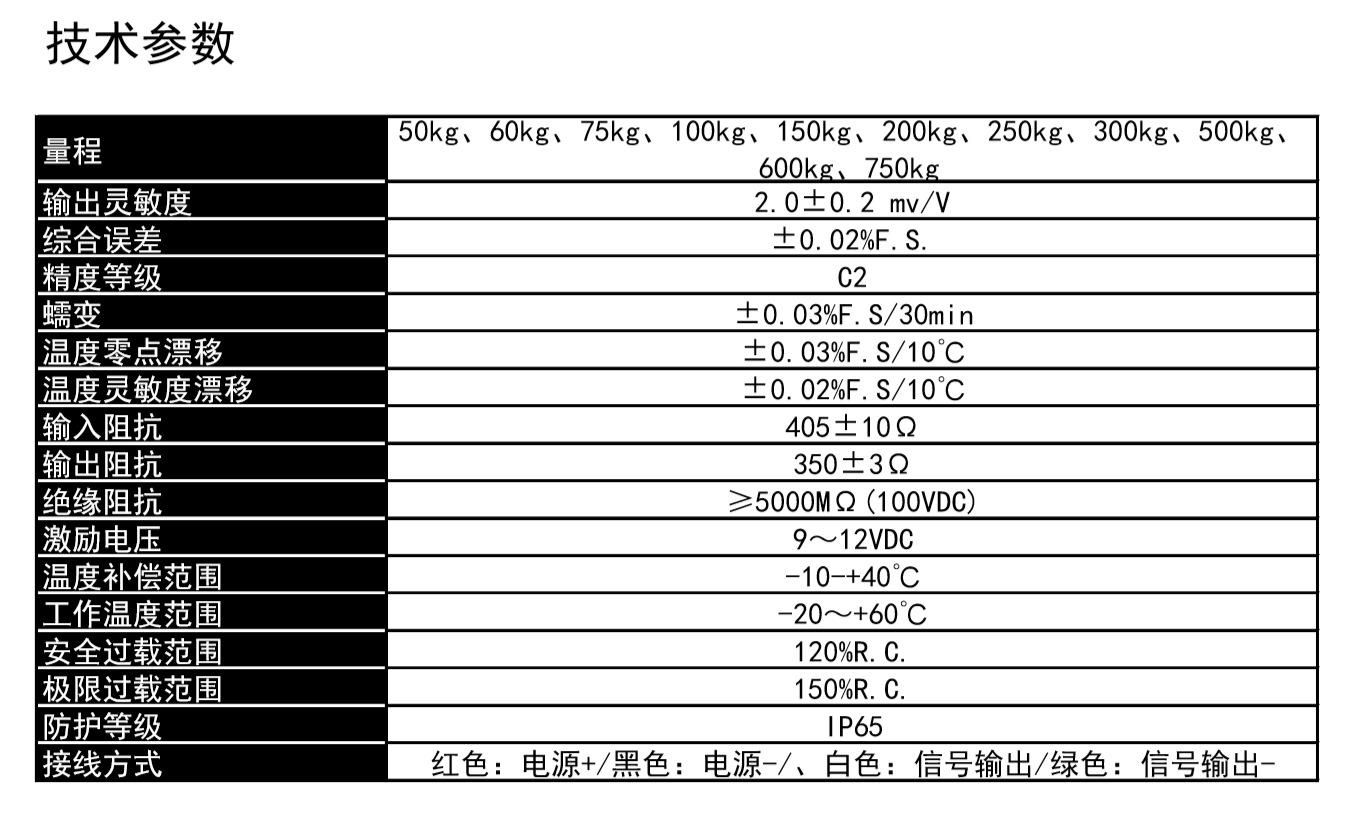 技术参数

| 量程 | 50kg、60kg、75kg、100kg、150kg、200kg、250kg、300kg、500kg、600kg、750kg |
|---|---|
| 输出灵敏度 | 2.0±0.2 mv/V |
| 综合误差 | ±0.02%F.S. |
| 精度等级 | C2 |
| 蠕变 | ±0.03%F.S/30min |
| 温度零点漂移 | ±0.03%F.S/10℃ |
| 温度灵敏度漂移 | ±0.02%F.S/10℃ |
| 输入阻抗 | 405±10Ω |
| 输出阻抗 | 350±3Ω |
| 绝缘阻抗 | ≥5000MΩ(100VDC) |
| 激励电压 | 9～12VDC |
| 温度补偿范围 | -10-+40℃ |
| 工作温度范围 | -20～+60℃ |
| 安全过载范围 | 120%R.C. |
| 极限过载范围 | 150%R.C. |
| 防护等级 | IP65 |
| 接线方式 | 红色：电源+/黑色：电源-/、白色：信号输出/绿色：信号输出- |